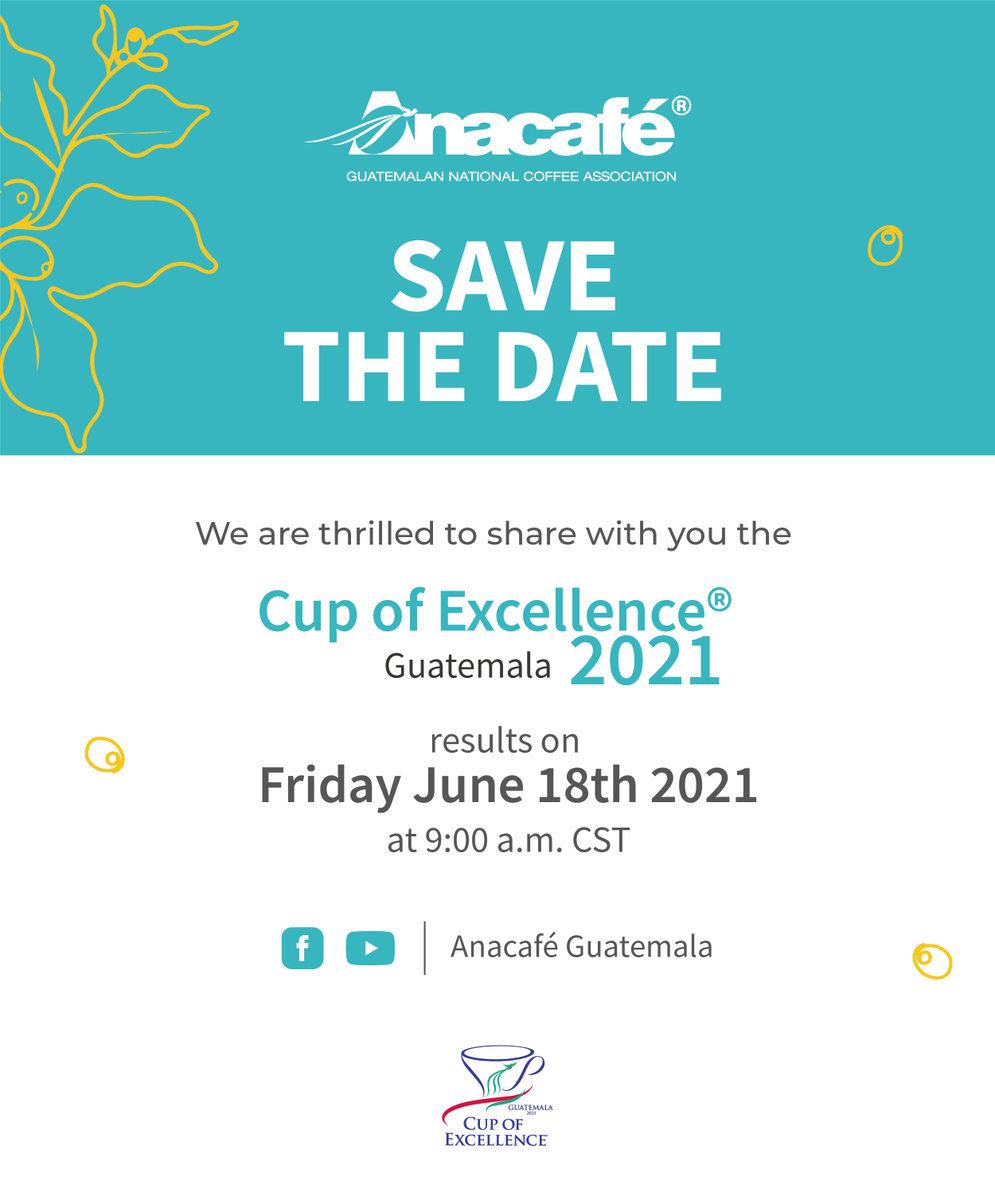 Anacafé®
GUATEMALAN NATIONAL COFFEE ASSOCIATION

SAVE THE DATE

We are thrilled to share with you the

Cup of Excellence®
Guatemala 2021

results on
Friday June 18th 2021
at 9:00 a.m. CST

Anacafé Guatemala

GUATEMALA 2021
CUP OF EXCELLENCE